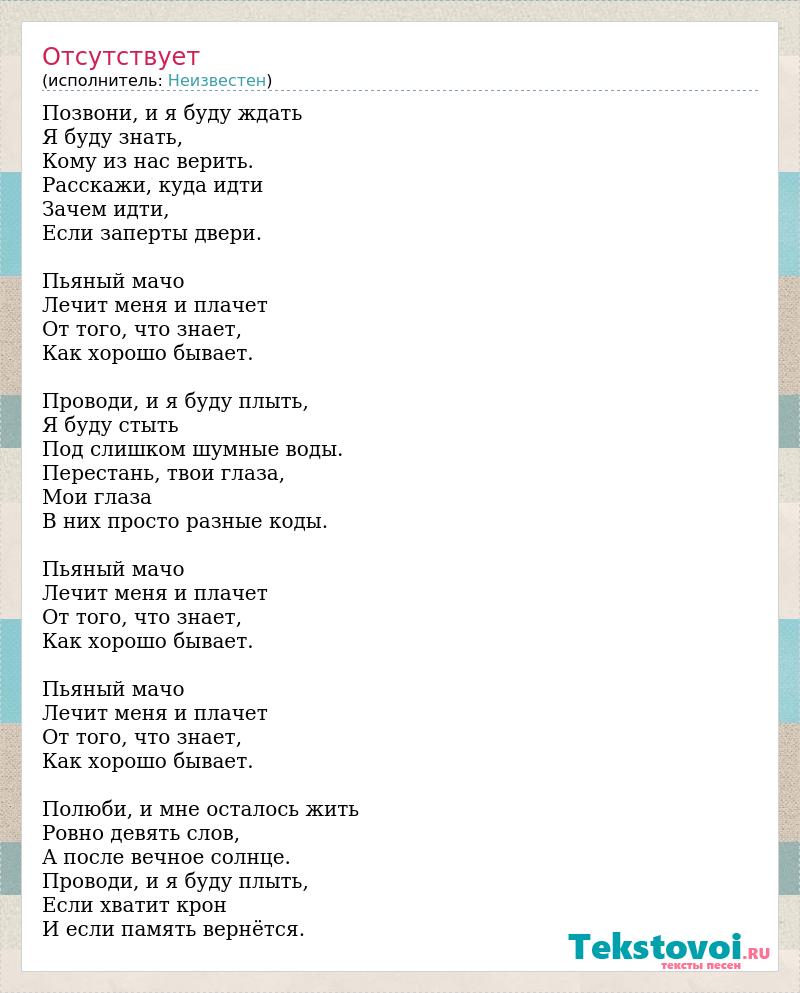 Отсутствует
(исполнитель: Неизвестен)

Позвони, и я буду ждать
Я буду знать,
Кому из нас верить.
Расскажи, куда идти
Зачем идти,
Если заперты двери.

Пьяный мачо
Лечит меня и плачет
От того, что знает,
Как хорошо бывает.

Проводи, и я буду плыть,
Я буду стыть
Под слишком шумные воды.
Перестань, твои глаза,
Мои глаза
В них просто разные коды.

Пьяный мачо
Лечит меня и плачет
От того, что знает,
Как хорошо бывает.

Пьяный мачо
Лечит меня и плачет
От того, что знает,
Как хорошо бывает.

Полюби, и мне осталось жить
Ровно девять слов,
А после вечное солнце.
Проводи, и я буду плыть,
Если хватит крон
И если память вернётся.

Tekstovoi.RU
тексты песен